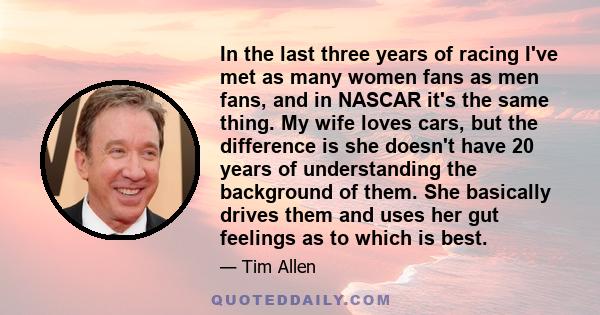 In the last three years of racing I've met as many women fans as men fans, and in NASCAR it's the same thing. My wife loves cars, but the difference is she doesn't have 20 years of understanding the background of them. She basically drives them and uses her gut feelings as to which is best.

— Tim Allen

QUOTEDDAILY.COM